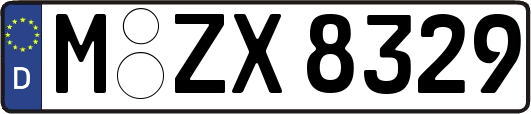 D
M ZX 8329